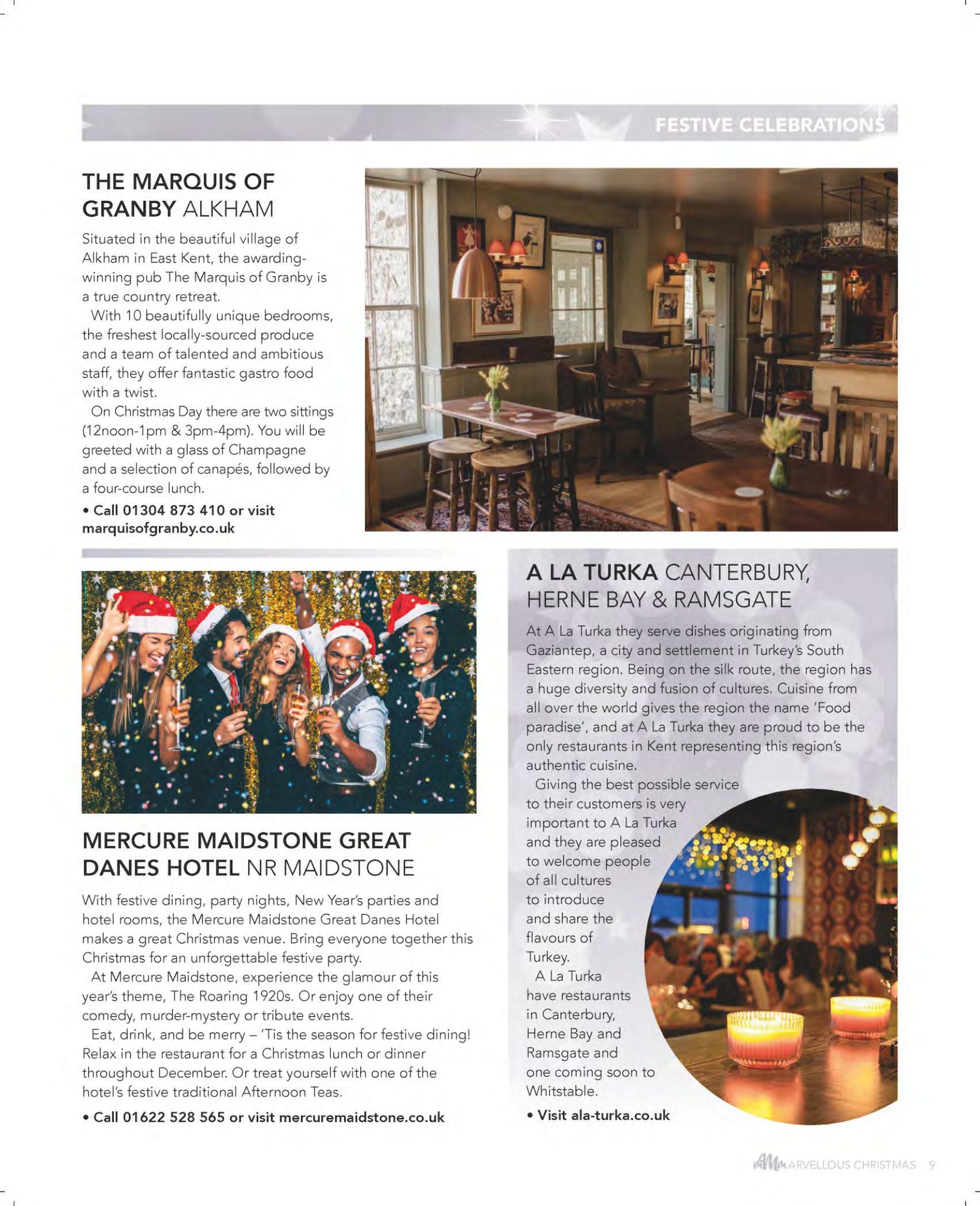 FESTIVE CELEBRATIONS

THE MARQUIS OF GRANBY ALKHAM

Situated in the beautiful village of Alkham in East Kent, the awarding-winning pub The Marquis of Granby is a true country retreat.

With 10 beautifully unique bedrooms, the freshest locally-sourced produce and a team of talented and ambitious staff, they offer fantastic gastro food with a twist.

On Christmas Day there are two sittings (12noon-1pm & 3pm-4pm). You will be greeted with a glass of Champagne and a selection of canapés, followed by a four-course lunch.

• Call 01304 873 410 or visit marquisofgranby.co.uk

MERCURE MAIDSTONE GREAT DANES HOTEL NR MAIDSTONE

With festive dining, party nights, New Year's parties and hotel rooms, the Mercure Maidstone Great Danes Hotel makes a great Christmas venue. Bring everyone together this Christmas for an unforgettable festive party.

At Mercure Maidstone, experience the glamour of this year's theme, The Roaring 1920s. Or enjoy one of their comedy, murder-mystery or tribute events.

Eat, drink, and be merry – 'Tis the season for festive dining! Relax in the restaurant for a Christmas lunch or dinner throughout December. Or treat yourself with one of the hotel's festive traditional Afternoon Teas.

• Call 01622 528 565 or visit mercuremaidstone.co.uk

A LA TURKA CANTERBURY, HERNE BAY & RAMSGATE

At A La Turka they serve dishes originating from Gaziantep, a city and settlement in Turkey's South Eastern region. Being on the silk route, the region has a huge diversity and fusion of cultures. Cuisine from all over the world gives the region the name 'Food paradise', and at A La Turka they are proud to be the only restaurants in Kent representing this region's authentic cuisine.

Giving the best possible service to their customers is very important to A La Turka and they are pleased to welcome people of all cultures to introduce and share the flavours of Turkey.

A La Turka have restaurants in Canterbury, Herne Bay and Ramsgate and one coming soon to Whitstable.

• Visit ala-turka.co.uk

MARVELLOUS CHRISTMAS 9